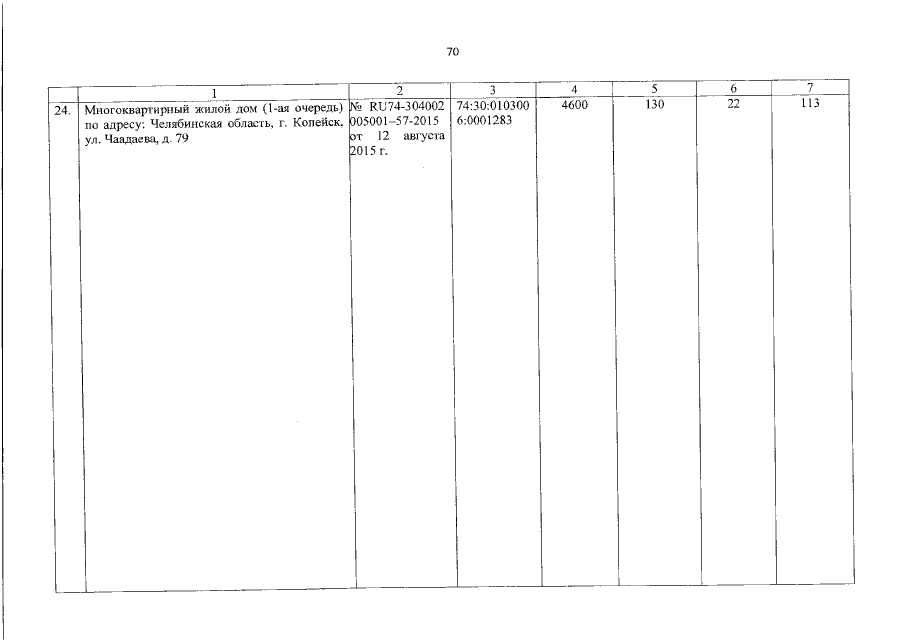 70

|  | 1 | 2 | 3 | 4 | 5 | 6 | 7 |
|---|---|---|---|---|---|---|---|
| 24. | Многоквартирный жилой дом (1-ая очередь) по адресу: Челябинская область, г. Копейск, ул. Чаадаева, д. 79 | № RU74-304002 005001–57-2015 от 12 августа 2015 г. | 74:30:010300 6:0001283 | 4600 | 130 | 22 | 113 |